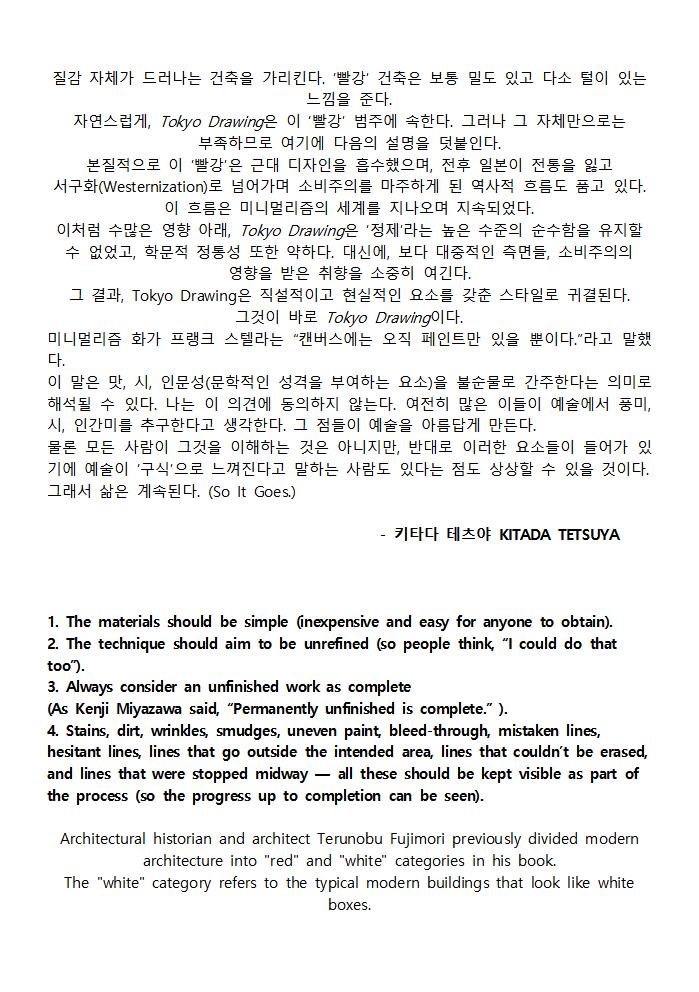 질감 자체가 드러나는 건축을 가리킨다. '빨강' 건축은 보통 밀도 있고 다소 털이 있는 느낌을 준다.
자연스럽게, Tokyo Drawing은 이 '빨강' 범주에 속한다. 그러나 그 자체만으로는 부족하므로 여기에 다음의 설명을 덧붙인다.
본질적으로 이 '빨강'은 근대 디자인을 흡수했으며, 전후 일본이 전통을 잃고 서구화(Westernization)로 넘어가며 소비주의를 마주하게 된 역사적 흐름도 품고 있다. 이 흐름은 미니멀리즘의 세계를 지나오며 지속되었다.
이처럼 수많은 영향 아래, Tokyo Drawing은 '정제'라는 높은 수준의 순수함을 유지할 수 없었고, 학문적 정통성 또한 약하다. 대신에, 보다 대중적인 측면들, 소비주의의 영향을 받은 취향을 소중히 여긴다.
그 결과, Tokyo Drawing은 직설적이고 현실적인 요소를 갖춘 스타일로 귀결된다. 그것이 바로 Tokyo Drawing이다.
미니멀리즘 화가 프랭크 스텔라는 "캔버스에는 오직 페인트만 있을 뿐이다."라고 말했다.
이 말은 맛, 시, 인문성(문학적인 성격을 부여하는 요소)을 불순물로 간주한다는 의미로 해석될 수 있다. 나는 이 의견에 동의하지 않는다. 여전히 많은 이들이 예술에서 풍미, 시, 인간미를 추구한다고 생각한다. 그 점들이 예술을 아름답게 만든다.
물론 모든 사람이 그것을 이해하는 것은 아니지만, 반대로 이러한 요소들이 들어가 있기에 예술이 '구식'으로 느껴진다고 말하는 사람도 있다는 점도 상상할 수 있을 것이다.
그래서 삶은 계속된다. (So It Goes.)

- 키타다 테츠야 KITADA TETSUYA

1. The materials should be simple (inexpensive and easy for anyone to obtain).
2. The technique should aim to be unrefined (so people think, "I could do that too").
3. Always consider an unfinished work as complete
(As Kenji Miyazawa said, "Permanently unfinished is complete." ).
4. Stains, dirt, wrinkles, smudges, uneven paint, bleed-through, mistaken lines, hesitant lines, lines that go outside the intended area, lines that couldn't be erased, and lines that were stopped midway — all these should be kept visible as part of the process (so the progress up to completion can be seen).

Architectural historian and architect Terunobu Fujimori previously divided modern architecture into "red" and "white" categories in his book.
The "white" category refers to the typical modern buildings that look like white boxes.